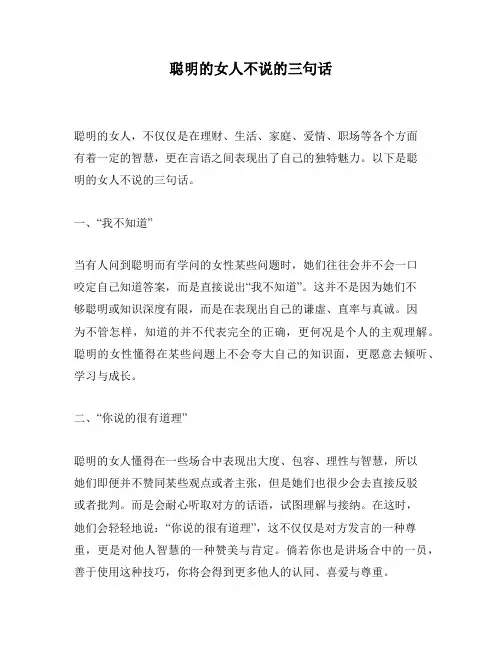 聪明的女人不说的三句话

聪明的女人，不仅仅是在理财、生活、家庭、爱情、职场等各个方面有着一定的智慧，更在言语之间表现出了自己的独特魅力。以下是聪明的女人不说的三句话。

一、“我不知道”

当有人问到聪明而有学问的女性某些问题时，她们往往会并不会一口咬定自己知道答案，而是直接说出“我不知道”。这并不是因为她们不够聪明或知识深度有限，而是在表现出自己的谦虚、直率与真诚。因为不管怎样，知道的并不代表完全的正确，更何况是个人的主观理解。聪明的女性懂得在某些问题上不会夸大自己的知识面，更愿意去倾听、学习与成长。

二、“你说的很有道理”

聪明的女人懂得在一些场合中表现出大度、包容、理性与智慧，所以她们即便并不赞同某些观点或者主张，但是她们也很少会去直接反驳或者批判。而是会耐心听取对方的话语，试图理解与接纳。在这时，她们会轻轻地说：“你说的很有道理”，这不仅仅是对方发言的一种尊重，更是对他人智慧的一种赞美与肯定。倘若你也是讲场合中的一员，善于使用这种技巧，你将会得到更多他人的认同、喜爱与尊重。